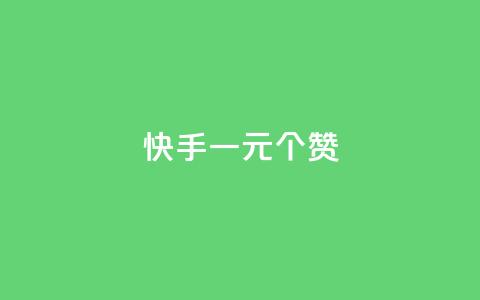 快手一元个赞